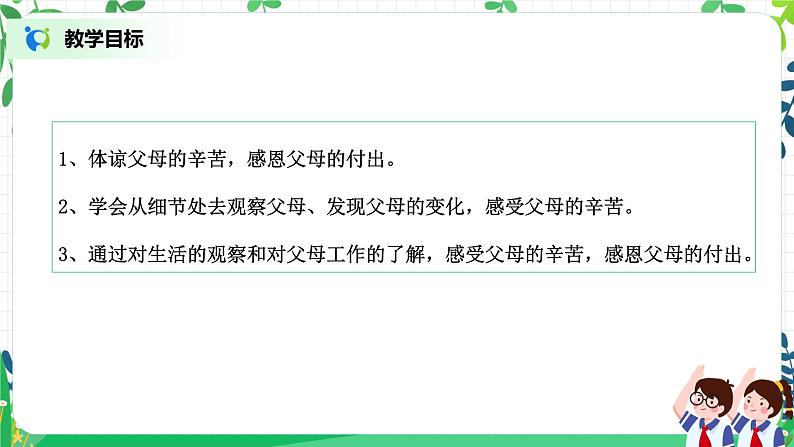 教学目标

1、体谅父母的辛苦，感恩父母的付出。

2、学会从细节处去观察父母、发现父母的变化，感受父母的辛苦。

3、通过对生活的观察和对父母工作的了解，感受父母的辛苦，感恩父母的付出。